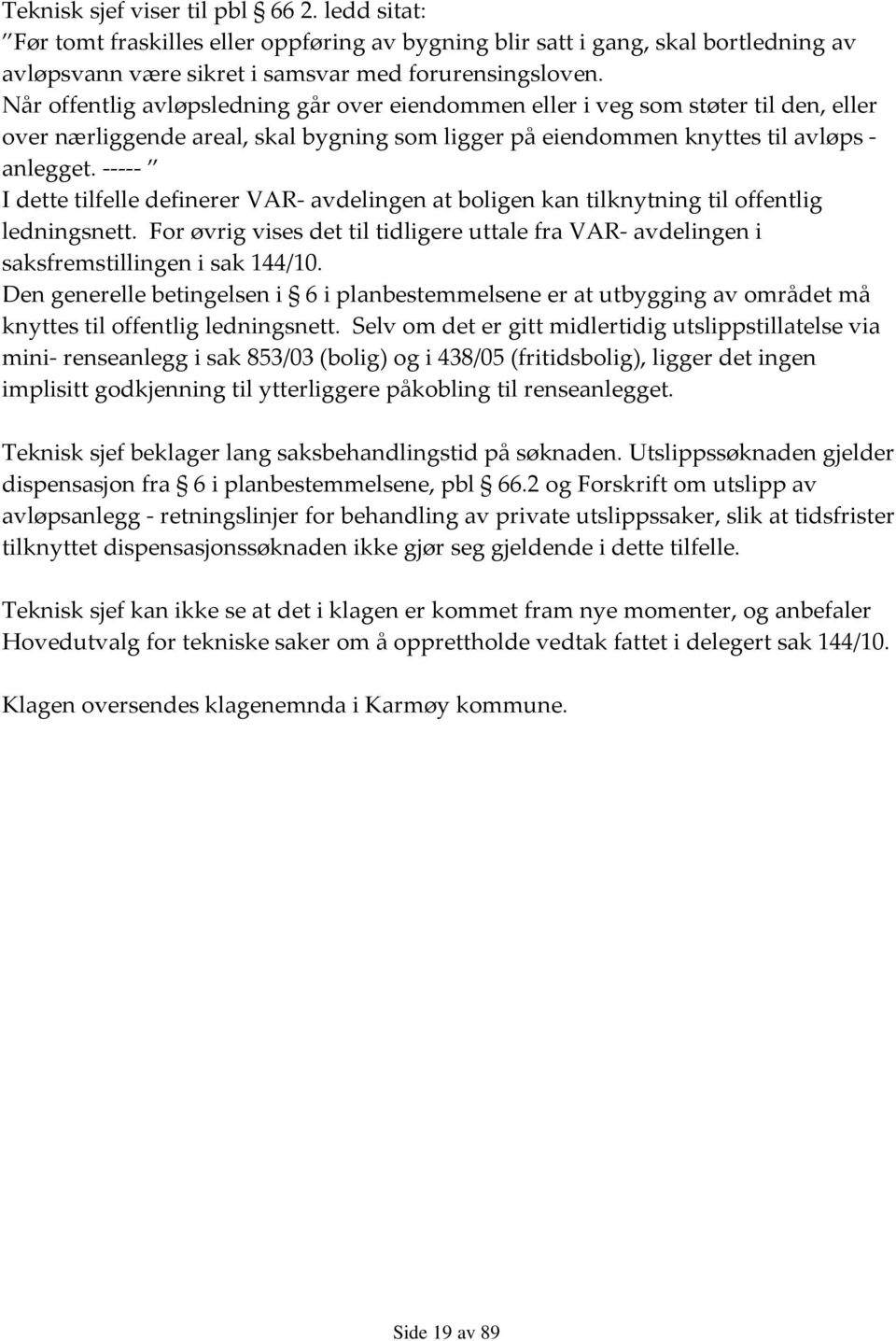 Teknisk sjef viser til pbl § 66 2. ledd sitat:
”Før tomt fraskilles eller oppføring av bygning blir satt i gang, skal bortledning av avløpsvann være sikret i samsvar med forurensingsloven.
Når offentlig avløpsledning går over eiendommen eller i veg som støter til den, eller over nærliggende areal, skal bygning som ligger på eiendommen knyttes til avløps - anlegget. ----- ”
I dette tilfelle definerer VAR- avdelingen at boligen kan tilknytning til offentlig ledningsnett. For øvrig vises det til tidligere uttale fra VAR- avdelingen i saksfremstillingen i sak 144/10.
Den generelle betingelsen i § 6 i planbestemmelsene er at utbygging av området må knyttes til offentlig ledningsnett. Selv om det er gitt midlertidig utslippstillatelse via mini- renseanlegg i sak 853/03 (bolig) og i 438/05 (fritidsbolig), ligger det ingen implisitt godkjenning til ytterliggere påkobling til renseanlegget.

Teknisk sjef beklager lang saksbehandlingstid på søknaden. Utslippssøknaden gjelder dispensasjon fra § 6 i planbestemmelsene, pbl § 66.2 og Forskrift om utslipp av avløpsanlegg - retningslinjer for behandling av private utslippssaker, slik at tidsfrister tilknyttet dispensasjonssøknaden ikke gjør seg gjeldende i dette tilfelle.

Teknisk sjef kan ikke se at det i klagen er kommet fram nye momenter, og anbefaler Hovedutvalg for tekniske saker om å opprettholde vedtak fattet i delegert sak 144/10.

Klagen oversendes klagenemnda i Karmøy kommune.

Side 19 av 89